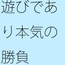 遊びであり本気の勝負